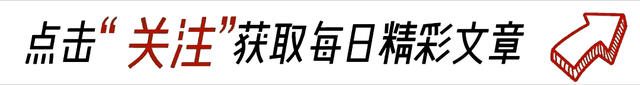 点击“关注”获取每日精彩文章